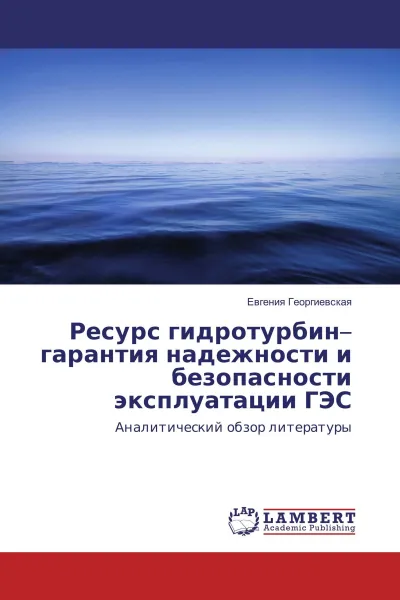 Евгения Георгиевская

Ресурс гидротурбин– гарантия надежности и безопасности эксплуатации ГЭС

Аналитический обзор литературы

LAP LAMBERT Academic Publishing